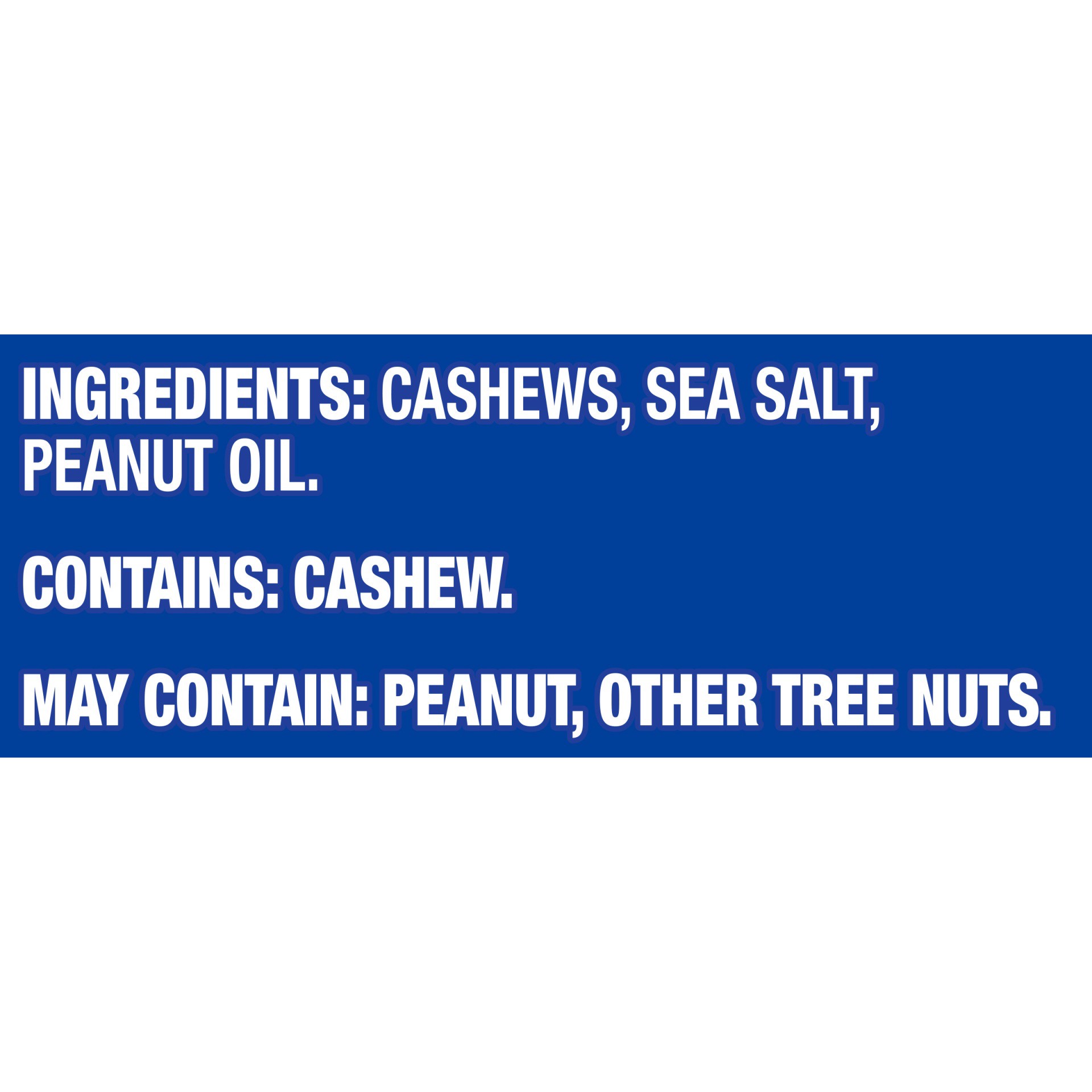 INGREDIENTS: CASHEWS, SEA SALT, PEANUT OIL.

CONTAINS: CASHEW.

MAY CONTAIN: PEANUT, OTHER TREE NUTS.